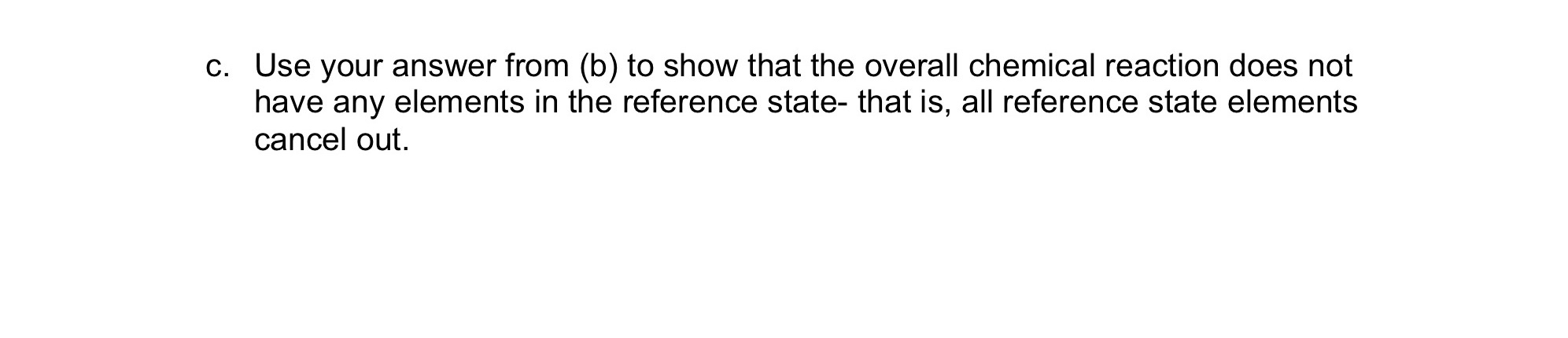 c. Use your answer from (b) to show that the overall chemical reaction does not have any elements in the reference state- that is, all reference state elements cancel out.